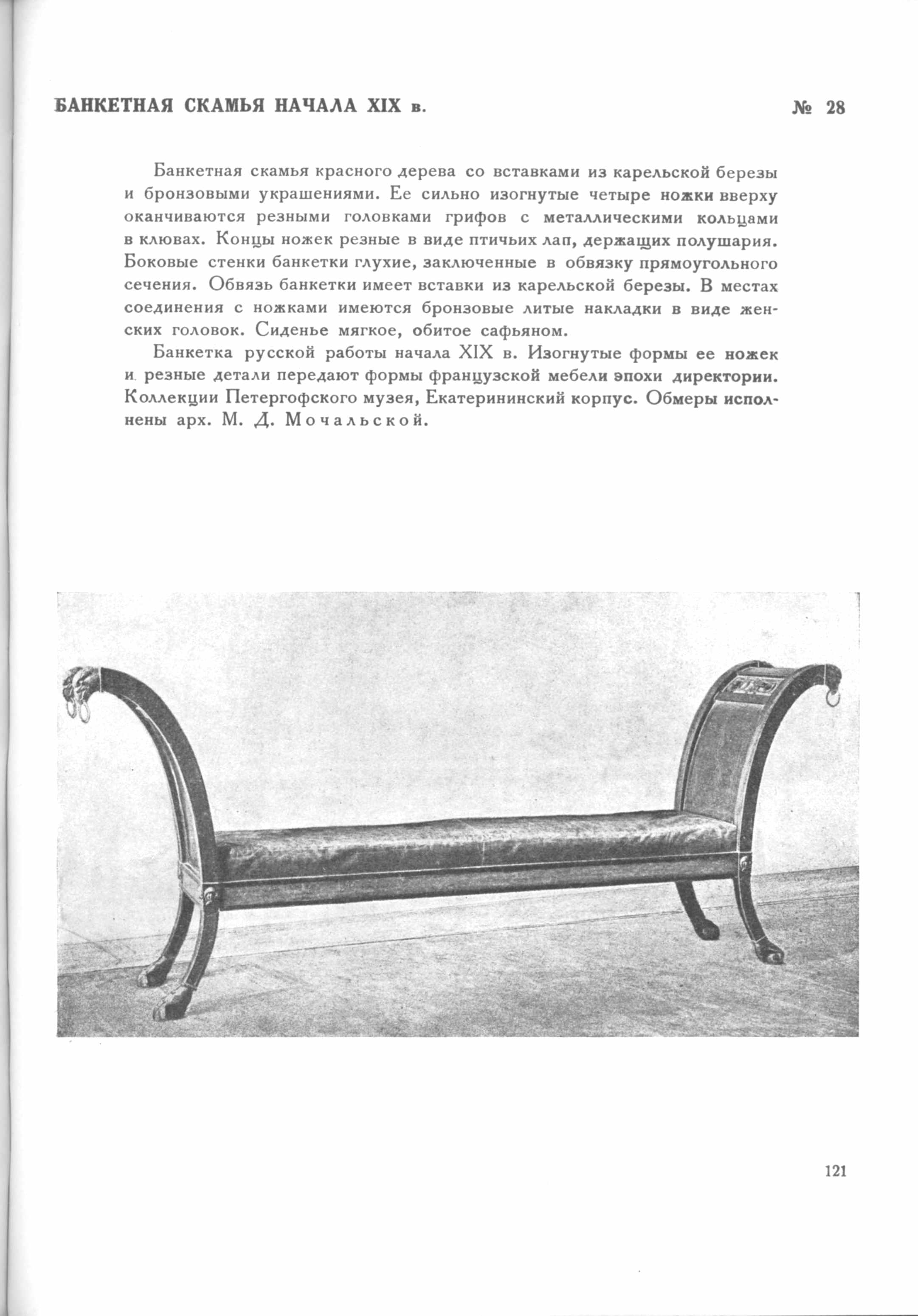 БАНКЕТНАЯ СКАМЬЯ НАЧАЛА XIX в. № 28

Банкетная скамья красного дерева со вставками из карельской березы и бронзовыми украшениями. Ее сильно изогнутые четыре ножки вверху оканчиваются резными головками грифов с металлическими кольцами в клювах. Концы ножек резные в виде птичьих лап, держащих полушария. Боковые стенки банкетки глухие, заключенные в обвязку прямоугольного сечения. Обвязь банкетки имеет вставки из карельской березы. В местах соединения с ножками имеются бронзовые литые накладки в виде женских головок. Сиденье мягкое, обитое сафьяном.

Банкетка русской работы начала XIX в. Изогнутые формы ее ножек и резные детали передают формы французской мебели эпохи директории. Коллекции Петергофского музея, Екатерининский корпус. Обмеры исполнены арх. М. Д. Мочальской.

121